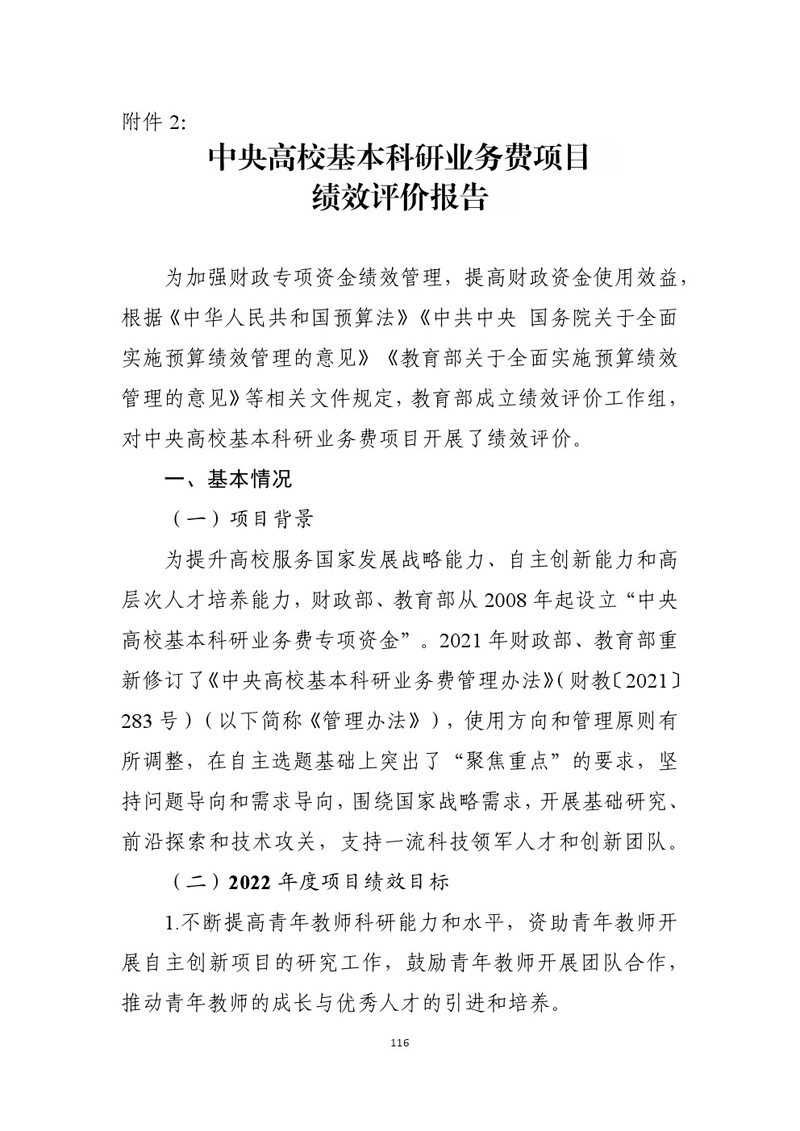 附件 2:

中央高校基本科研业务费项目
绩效评价报告

为加强财政专项资金绩效管理，提高财政资金使用效益，根据《中华人民共和国预算法》《中共中央 国务院关于全面实施预算绩效管理的意见》《教育部关于全面实施预算绩效管理的意见》等相关文件规定，教育部成立绩效评价工作组，对中央高校基本科研业务费项目开展了绩效评价。

一、基本情况

（一）项目背景

为提升高校服务国家发展战略能力、自主创新能力和高层次人才培养能力，财政部、教育部从 2008 年起设立“中央高校基本科研业务费专项资金”。2021 年财政部、教育部重新修订了《中央高校基本科研业务费管理办法》(财教〔2021〕283 号)（以下简称《管理办法》），使用方向和管理原则有所调整，在自主选题基础上突出了“聚焦重点”的要求，坚持问题导向和需求导向，围绕国家战略需求，开展基础研究、前沿探索和技术攻关，支持一流科技领军人才和创新团队。

（二）2022 年度项目绩效目标

1.不断提高青年教师科研能力和水平，资助青年教师开展自主创新项目的研究工作，鼓励青年教师开展团队合作，推动青年教师的成长与优秀人才的引进和培养。

116